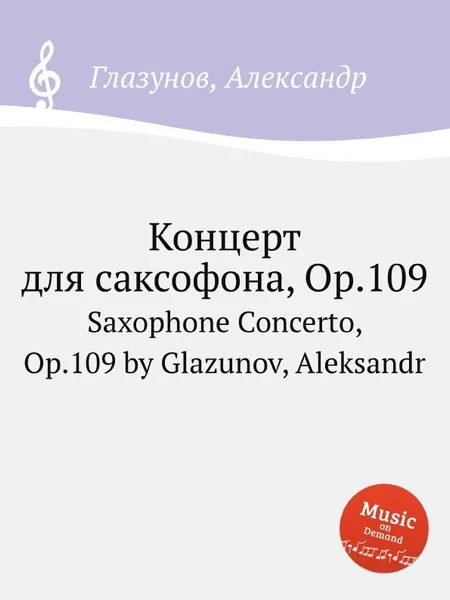 Глазунов, Александр

Концерт для саксофона, Op.109
Saxophone Concerto, Op.109 by Glazunov, Aleksandr

Music on Demand